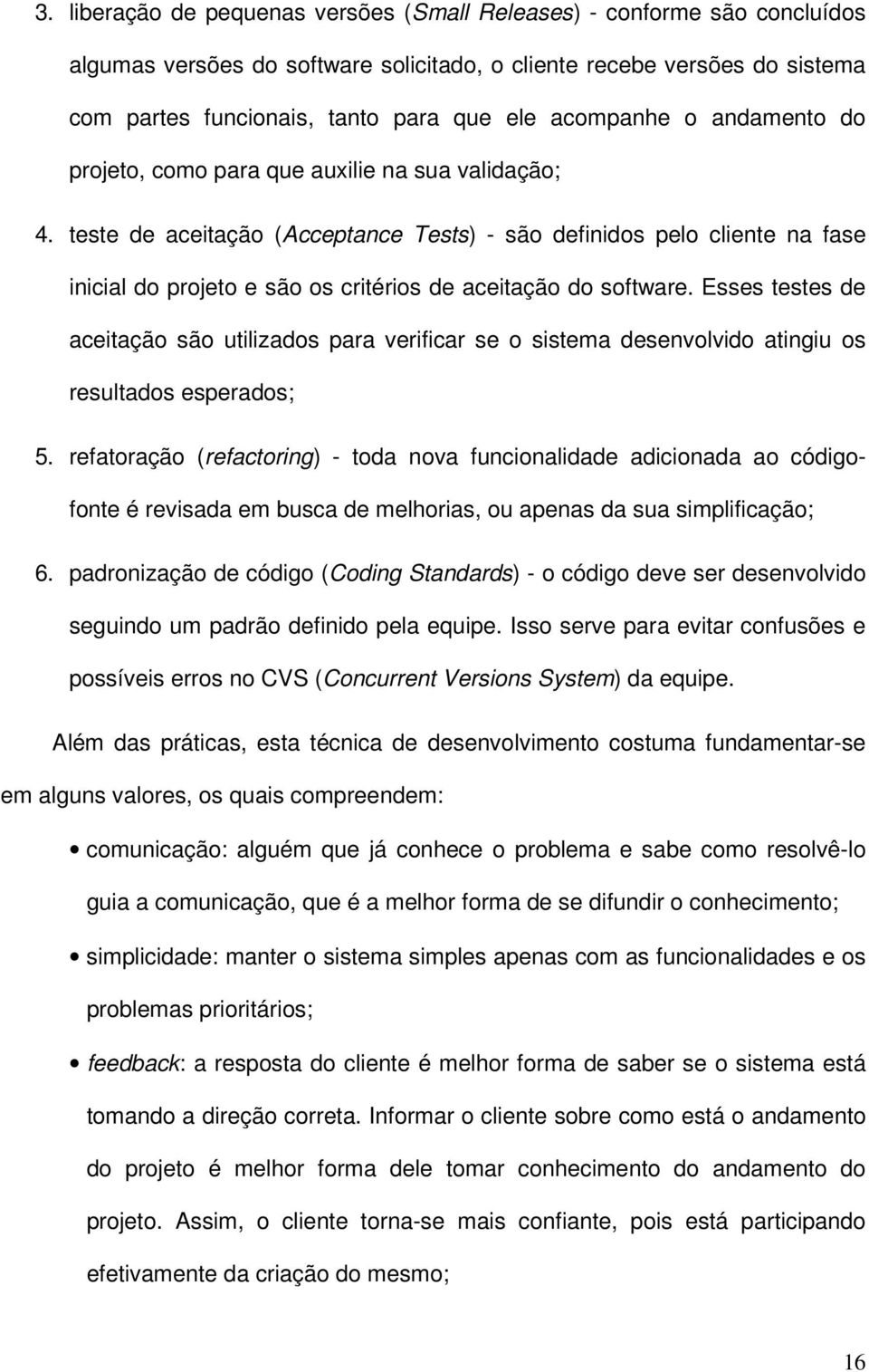 3. liberação de pequenas versões (Small Releases) - conforme são concluídos algumas versões do software solicitado, o cliente recebe versões do sistema com partes funcionais, tanto para que ele acompanhe o andamento do projeto, como para que auxilie na sua validação;

4. teste de aceitação (Acceptance Tests) - são definidos pelo cliente na fase inicial do projeto e são os critérios de aceitação do software. Esses testes de aceitação são utilizados para verificar se o sistema desenvolvido atingiu os resultados esperados;

5. refatoração (refactoring) - toda nova funcionalidade adicionada ao código-fonte é revisada em busca de melhorias, ou apenas da sua simplificação;

6. padronização de código (Coding Standards) - o código deve ser desenvolvido seguindo um padrão definido pela equipe. Isso serve para evitar confusões e possíveis erros no CVS (Concurrent Versions System) da equipe.

Além das práticas, esta técnica de desenvolvimento costuma fundamentar-se em alguns valores, os quais compreendem:

• comunicação: alguém que já conhece o problema e sabe como resolvê-lo guia a comunicação, que é a melhor forma de se difundir o conhecimento;

• simplicidade: manter o sistema simples apenas com as funcionalidades e os problemas prioritários;

• feedback: a resposta do cliente é melhor forma de saber se o sistema está tomando a direção correta. Informar o cliente sobre como está o andamento do projeto é melhor forma dele tomar conhecimento do andamento do projeto. Assim, o cliente torna-se mais confiante, pois está participando efetivamente da criação do mesmo;

16